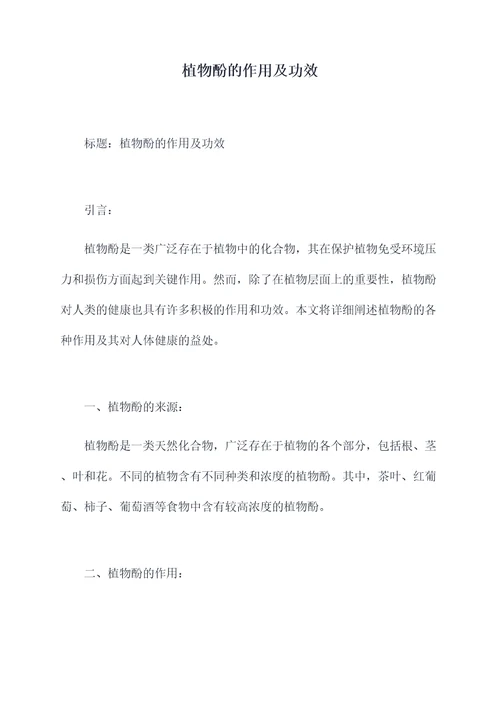 植物酚的作用及功效

标题：植物酚的作用及功效

引言：

植物酚是一类广泛存在于植物中的化合物，其在保护植物免受环境压力和损伤方面起到关键作用。然而，除了在植物层面上的重要性，植物酚对人类的健康也具有许多积极的作用和功效。本文将详细阐述植物酚的各种作用及其对人体健康的益处。

一、植物酚的来源：

植物酚是一类天然化合物，广泛存在于植物的各个部分，包括根、茎、叶和花。不同的植物含有不同种类和浓度的植物酚。其中，茶叶、红葡萄、柿子、葡萄酒等食物中含有较高浓度的植物酚。

二、植物酚的作用：